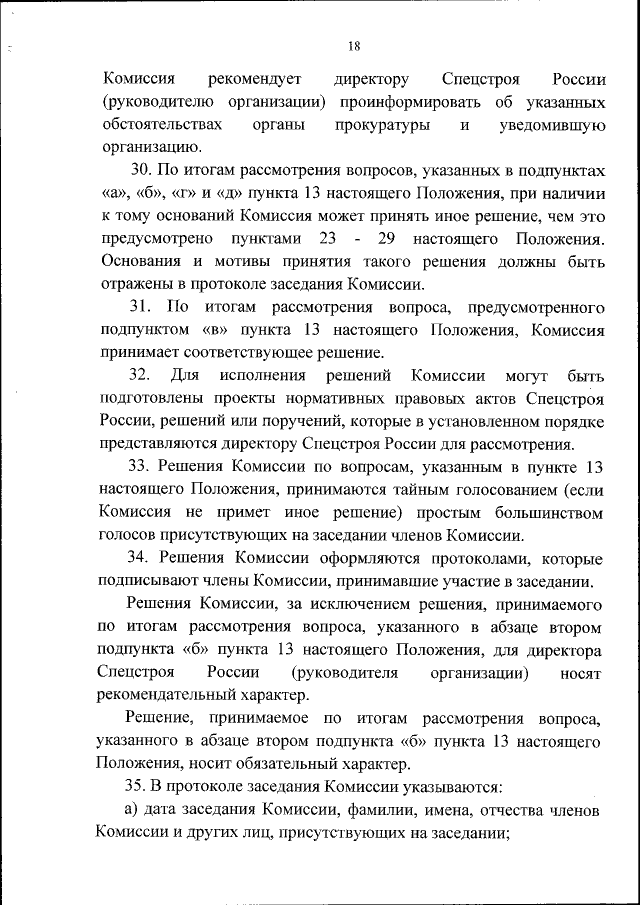 18

Комиссия рекомендует директору Спецстроя России (руководителю организации) проинформировать об указанных обстоятельствах органы прокуратуры и уведомившую организацию.

30. По итогам рассмотрения вопросов, указанных в подпунктах «а», «б», «г» и «д» пункта 13 настоящего Положения, при наличии к тому оснований Комиссия может принять иное решение, чем это предусмотрено пунктами 23 - 29 настоящего Положения. Основания и мотивы принятия такого решения должны быть отражены в протоколе заседания Комиссии.

31. По итогам рассмотрения вопроса, предусмотренного подпунктом «в» пункта 13 настоящего Положения, Комиссия принимает соответствующее решение.

32. Для исполнения решений Комиссии могут быть подготовлены проекты нормативных правовых актов Спецстроя России, решений или поручений, которые в установленном порядке представляются директору Спецстроя России для рассмотрения.

33. Решения Комиссии по вопросам, указанным в пункте 13 настоящего Положения, принимаются тайным голосованием (если Комиссия не примет иное решение) простым большинством голосов присутствующих на заседании членов Комиссии.

34. Решения Комиссии оформляются протоколами, которые подписывают члены Комиссии, принимавшие участие в заседании.

Решения Комиссии, за исключением решения, принимаемого по итогам рассмотрения вопроса, указанного в абзаце втором подпункта «б» пункта 13 настоящего Положения, для директора Спецстроя России (руководителя организации) носят рекомендательный характер.

Решение, принимаемое по итогам рассмотрения вопроса, указанного в абзаце втором подпункта «б» пункта 13 настоящего Положения, носит обязательный характер.

35. В протоколе заседания Комиссии указываются:

а) дата заседания Комиссии, фамилии, имена, отчества членов Комиссии и других лиц, присутствующих на заседании;